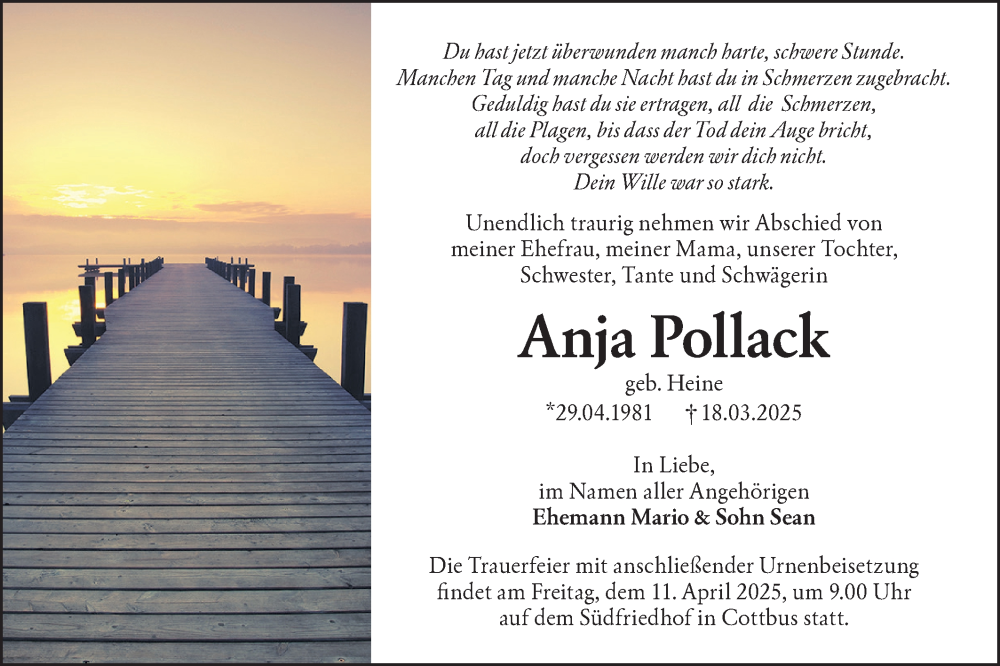 Du hast jetzt überwunden manch harte, schwere Stunde.
Manchen Tag und manche Nacht hast du in Schmerzen zugebracht.
Geduldig hast du sie ertragen, all die Schmerzen,
all die Plagen, bis dass der Tod dein Auge bricht,
doch vergessen werden wir dich nicht.
Dein Wille war so stark.

Unendlich traurig nehmen wir Abschied von meiner Ehefrau, meiner Mama, unserer Tochter, Schwester, Tante und Schwägerin

Anja Pollack

geb. Heine

*29.04.1981 † 18.03.2025

In Liebe,
im Namen aller Angehörigen
Ehemann Mario & Sohn Sean

Die Trauerfeier mit anschließender Urnenbeisetzung findet am Freitag, dem 11. April 2025, um 9.00 Uhr auf dem Südfriedhof in Cottbus statt.